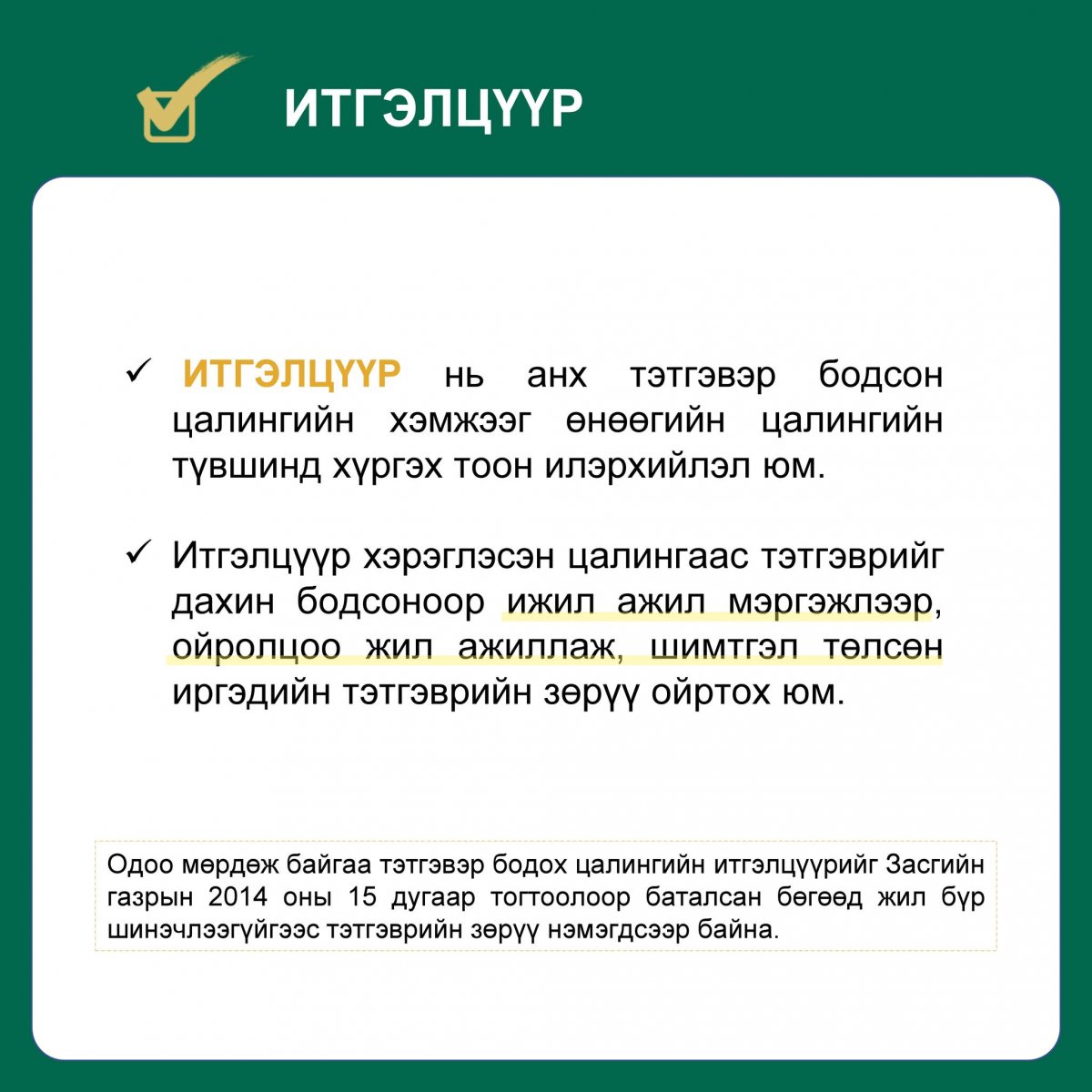 ИТГЭЛЦҮҮР

✓ ИТГЭЛЦҮҮР нь анх тэтгэвэр бодсон цалингийн хэмжээг өнөөгийн цалингийн түвшинд хүргэх тоон илэрхийлэл юм.

✓ Итгэлцүүр хэрэглэсэн цалингаас тэтгэврийг дахин бодсоноор ижил ажил мэргэжлээр, ойролцоо жил ажиллаж, шимтгэл төлсөн иргэдийн тэтгэврийн зөрүү ойртох юм.

Одоо мөрдөж байгаа тэтгэвэр бодох цалингийн итгэлцүүрийг Засгийн газрын 2014 оны 15 дугаар тогтоолоор баталсан бөгөөд жил бүр шинэчлээгүйгээс тэтгэврийн зөрүү нэмэгдсээр байна.